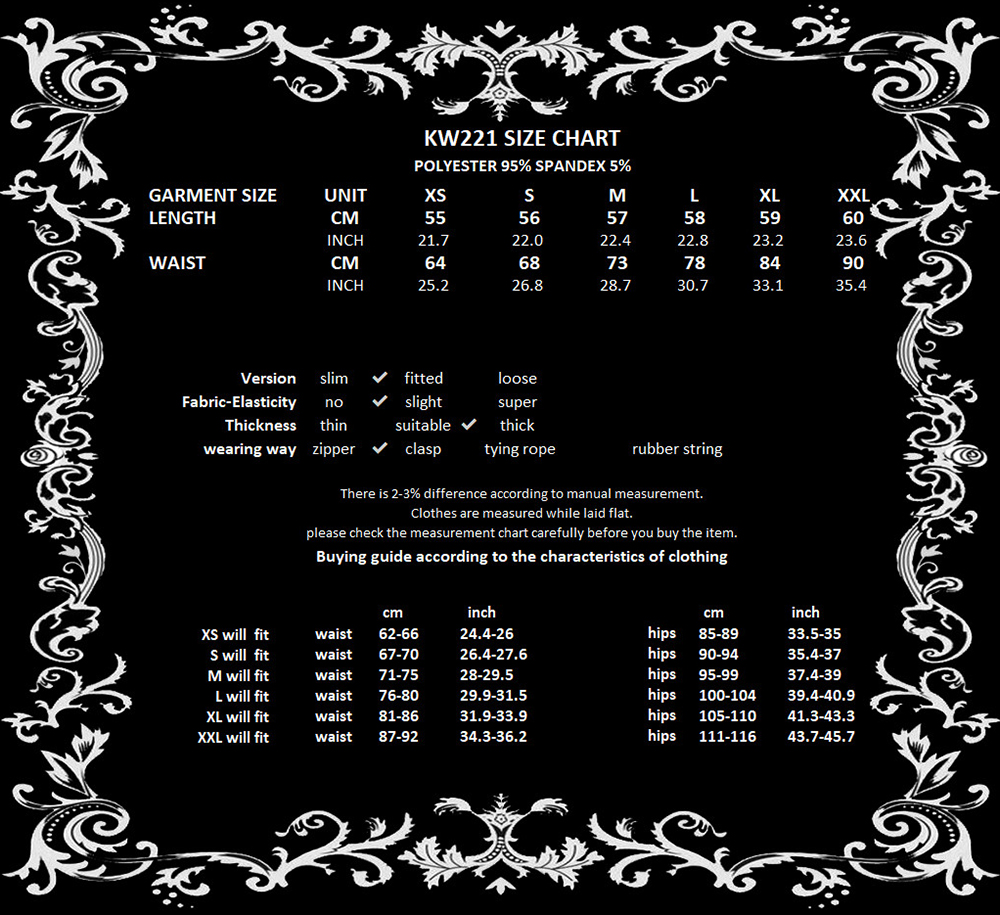 KW221 SIZE CHART
POLYESTER 95% SPANDEX 5%

| GARMENT SIZE | UNIT | XS | S | M | L | XL | XXL |
|---|---|---|---|---|---|---|---|
| LENGTH | CM | 55 | 56 | 57 | 58 | 59 | 60 |
| | INCH | 21.7 | 22.0 | 22.4 | 22.8 | 23.2 | 23.6 |
| WAIST | CM | 64 | 68 | 73 | 78 | 84 | 90 |
| | INCH | 25.2 | 26.8 | 28.7 | 30.7 | 33.1 | 35.4 |

Version slim ✓ fitted loose
Fabric-Elasticity no ✓ slight super
Thickness thin suitable ✓ thick
wearing way zipper ✓ clasp tying rope rubber string

There is 2-3% difference according to manual measurement.
Clothes are measured while laid flat.
please check the measurement chart carefully before you buy the item.
Buying guide according to the characteristics of clothing

| | | cm | inch | | cm | inch |
|---|---|---|---|---|---|---|
| XS will fit | waist | 62-66 | 24.4-26 | hips | 85-89 | 33.5-35 |
| S will fit | waist | 67-70 | 26.4-27.6 | hips | 90-94 | 35.4-37 |
| M will fit | waist | 71-75 | 28-29.5 | hips | 95-99 | 37.4-39 |
| L will fit | waist | 76-80 | 29.9-31.5 | hips | 100-104 | 39.4-40.9 |
| XL will fit | waist | 81-86 | 31.9-33.9 | hips | 105-110 | 41.3-43.3 |
| XXL will fit | waist | 87-92 | 34.3-36.2 | hips | 111-116 | 43.7-45.7 |